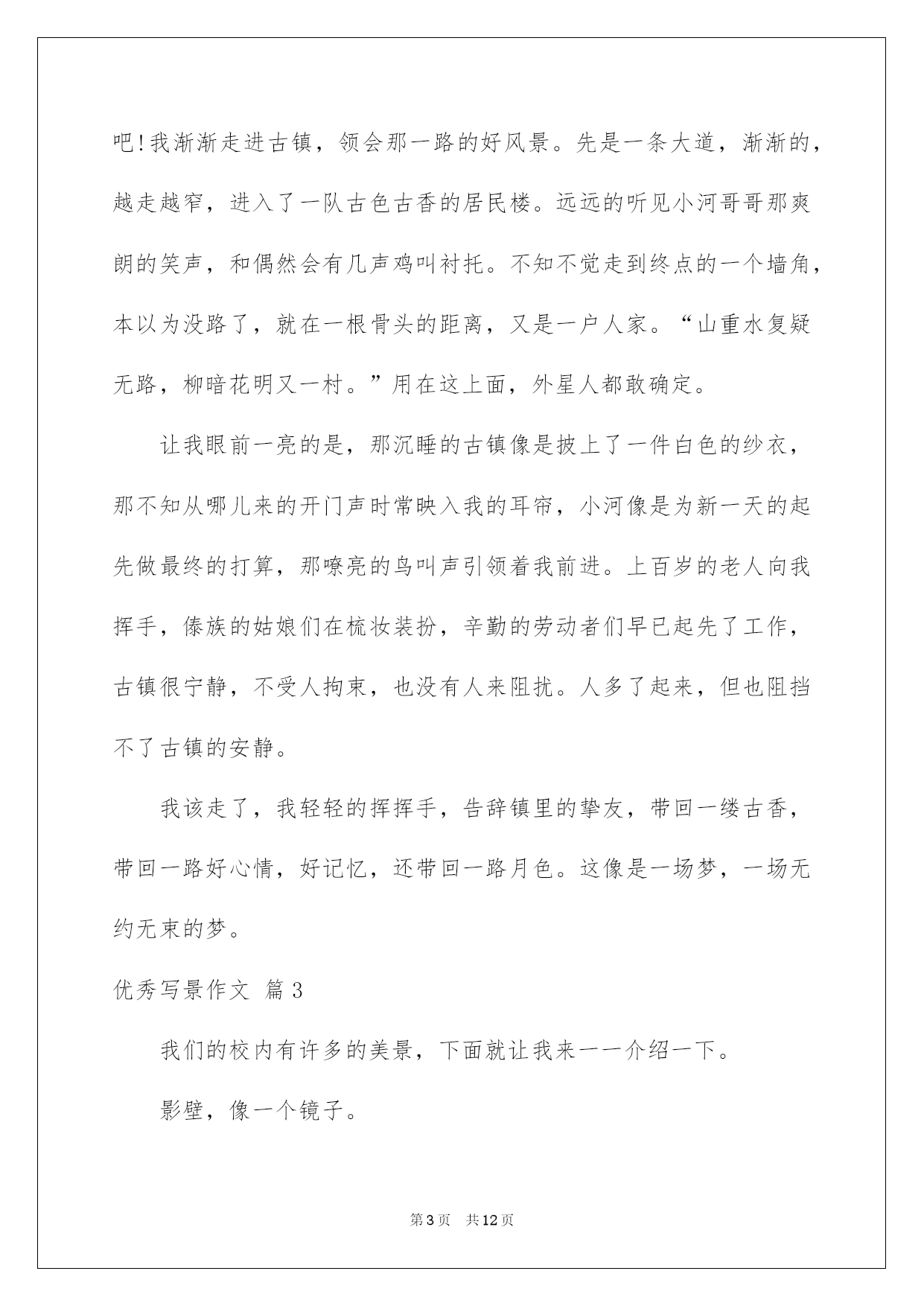 吧!我渐渐走进古镇，领会那一路的好风景。先是一条大道，渐渐的，越走越窄，进入了一队古色古香的居民楼。远远的听见小河哥哥那爽朗的笑声，和偶然会有几声鸡叫衬托。不知不觉走到终点的一个墙角，本以为没路了，就在一根骨头的距离，又是一户人家。“山重水复疑无路，柳暗花明又一村。”用在这上面，外星人都敢确定。

让我眼前一亮的是，那沉睡的古镇像是披上了一件白色的纱衣，那不知从哪儿来的开门声时常映入我的耳帘，小河像是为新一天的起先做最终的打算，那嘹亮的鸟叫声引领着我前进。上百岁的老人向我挥手，傣族的姑娘们在梳妆装扮，辛勤的劳动者们早已起先了工作，古镇很宁静，不受人拘束，也没有人来阻扰。人多了起来，但也阻挡不了古镇的安静。

我该走了，我轻轻的挥挥手，告辞镇里的挚友，带回一缕古香，带回一路好心情，好记忆，还带回一路月色。这像是一场梦，一场无约无束的梦。

优秀写景作文 篇3

我们的校内有许多的美景，下面就让我来一一介绍一下。

影壁，像一个镜子。

第3页 共12页